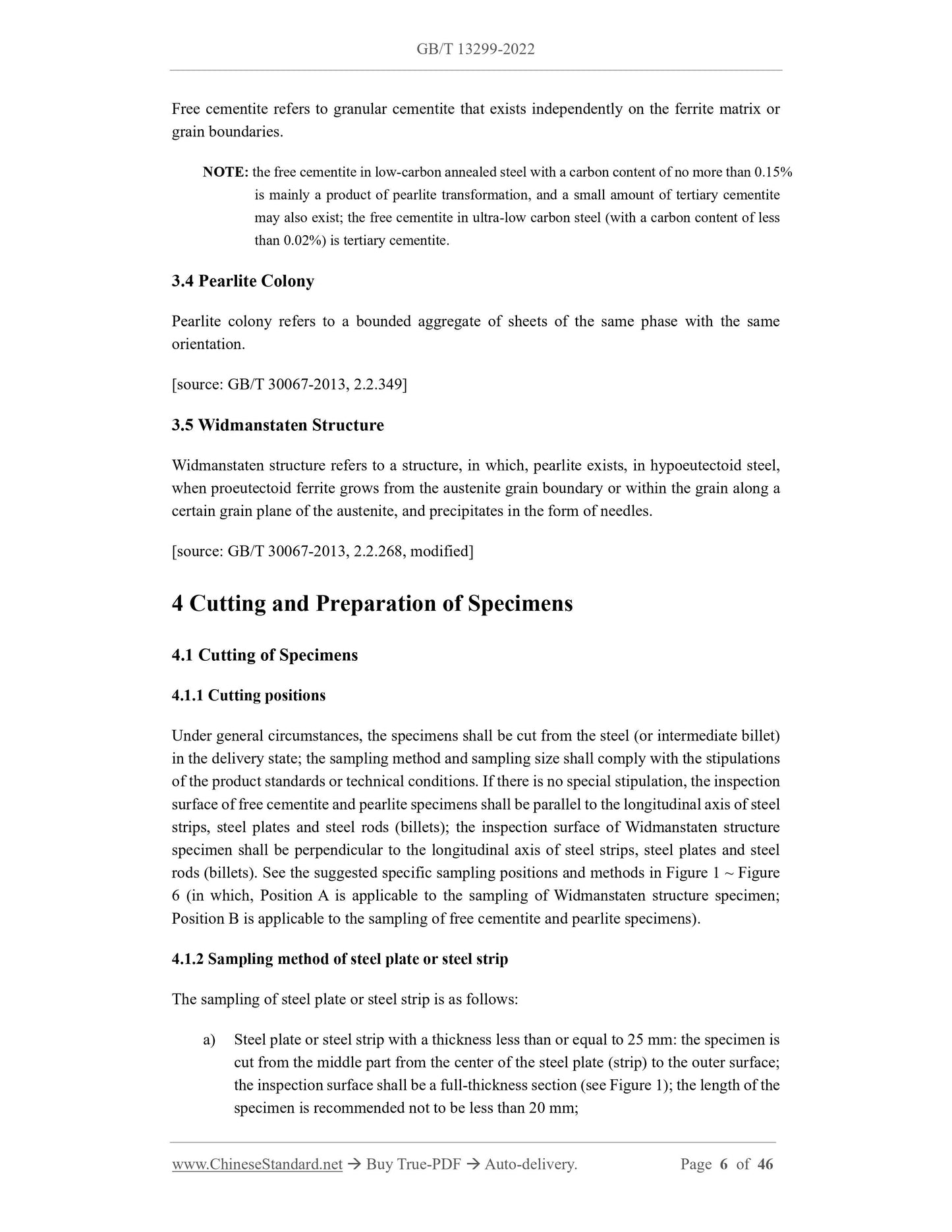 GB/T 13299-2022

Free cementite refers to granular cementite that exists independently on the ferrite matrix or grain boundaries.

NOTE: the free cementite in low-carbon annealed steel with a carbon content of no more than 0.15% is mainly a product of pearlite transformation, and a small amount of tertiary cementite may also exist; the free cementite in ultra-low carbon steel (with a carbon content of less than 0.02%) is tertiary cementite.

3.4 Pearlite Colony

Pearlite colony refers to a bounded aggregate of sheets of the same phase with the same orientation.

[source: GB/T 30067-2013, 2.2.349]

3.5 Widmanstaten Structure

Widmanstaten structure refers to a structure, in which, pearlite exists, in hypoeutectoid steel, when proeutectoid ferrite grows from the austenite grain boundary or within the grain along a certain grain plane of the austenite, and precipitates in the form of needles.

[source: GB/T 30067-2013, 2.2.268, modified]

4 Cutting and Preparation of Specimens

4.1 Cutting of Specimens

4.1.1 Cutting positions

Under general circumstances, the specimens shall be cut from the steel (or intermediate billet) in the delivery state; the sampling method and sampling size shall comply with the stipulations of the product standards or technical conditions. If there is no special stipulation, the inspection surface of free cementite and pearlite specimens shall be parallel to the longitudinal axis of steel strips, steel plates and steel rods (billets); the inspection surface of Widmanstaten structure specimen shall be perpendicular to the longitudinal axis of steel strips, steel plates and steel rods (billets). See the suggested specific sampling positions and methods in Figure 1 ~ Figure 6 (in which, Position A is applicable to the sampling of Widmanstaten structure specimen; Position B is applicable to the sampling of free cementite and pearlite specimens).

4.1.2 Sampling method of steel plate or steel strip

The sampling of steel plate or steel strip is as follows:

a) Steel plate or steel strip with a thickness less than or equal to 25 mm: the specimen is cut from the middle part from the center of the steel plate (strip) to the outer surface; the inspection surface shall be a full-thickness section (see Figure 1); the length of the specimen is recommended not to be less than 20 mm;

www.ChineseStandard.net → Buy True-PDF → Auto-delivery. Page 6 of 46